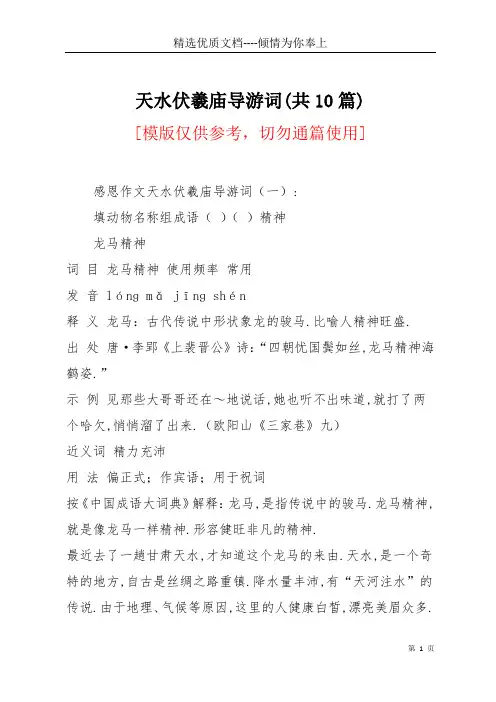 精选优质文档----倾情为你奉上

天水伏羲庙导游词(共10篇)

[模版仅供参考，切勿通篇使用]

感恩作文天水伏羲庙导游词（一）：

填动物名称组成语（ ）（ ）精神

龙马精神

词 目 龙马精神 使用频率 常用

发 音 lóng mǎ jīng shén

释 义 龙马：古代传说中形状象龙的骏马.比喻人精神旺盛.

出 处 唐·李郢《上裴晋公》诗：“四朝忧国鬓如丝,龙马精神海鹤姿.”

示 例 见那些大哥哥还在～地说话,她也听不出味道,就打了两个哈欠,悄悄溜了出来.（欧阳山《三家巷》九）

近义词 精力充沛

用 法 偏正式；作宾语；用于祝词

按《中国成语大词典》解释：龙马，是指传说中的骏马.龙马精神，就是像龙马一样精神.形容健旺非凡的精神.

最近去了一趟甘肃天水，才知道这个龙马的来由.天水，是一个奇特的地方,自古是丝绸之路重镇.降水量丰沛,有“天河注水”的传说.由于地理、气候等原因,这里的人健康白皙,漂亮美眉众多.

第 1 页